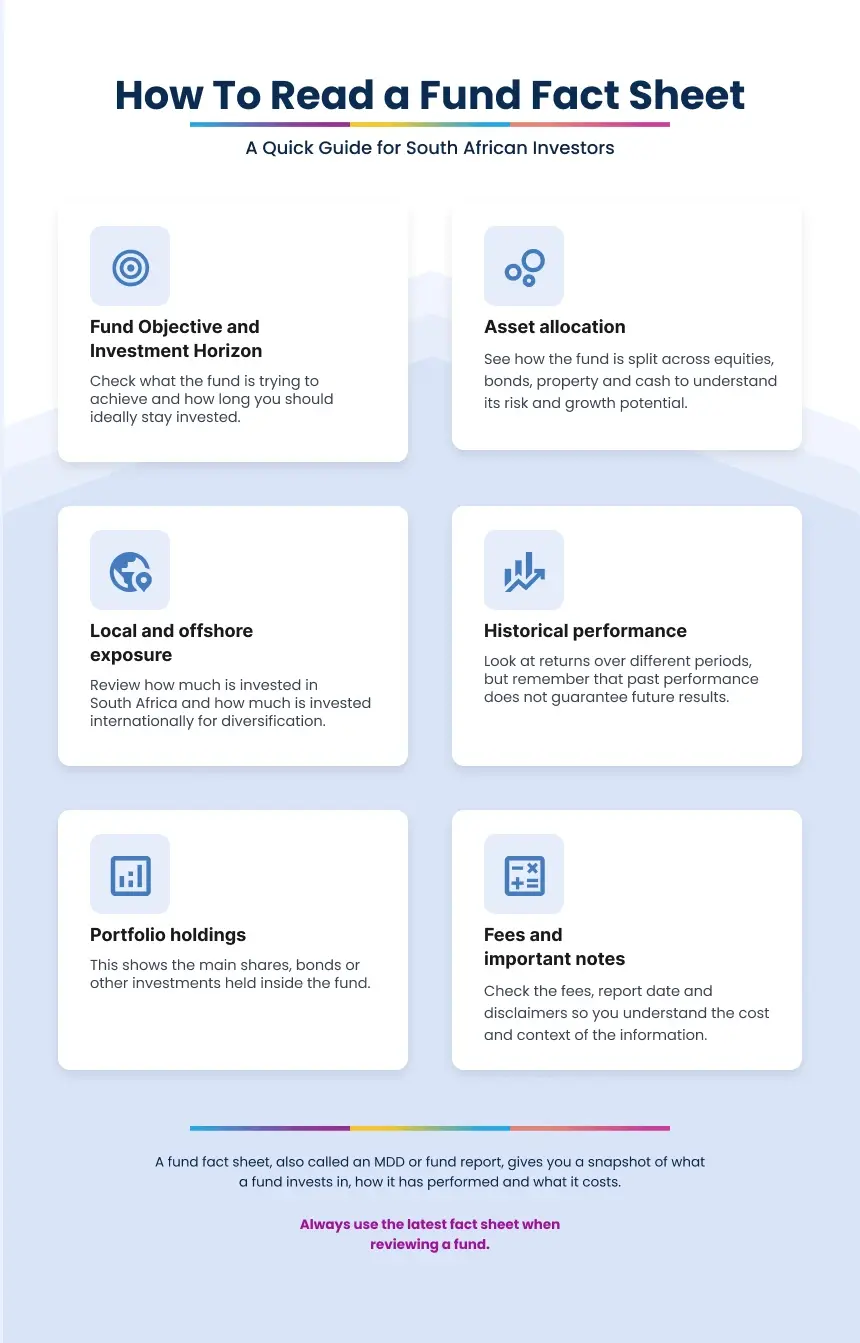 How To Read a Fund Fact Sheet

A Quick Guide for South African Investors

Fund Objective and Investment Horizon

Check what the fund is trying to achieve and how long you should ideally stay invested.

Asset allocation

See how the fund is split across equities, bonds, property and cash to understand its risk and growth potential.

Local and offshore exposure

Review how much is invested in South Africa and how much is invested internationally for diversification.

Historical performance

Look at returns over different periods, but remember that past performance does not guarantee future results.

Portfolio holdings

This shows the main shares, bonds or other investments held inside the fund.

Fees and important notes

Check the fees, report date and disclaimers so you understand the cost and context of the information.

A fund fact sheet, also called an MDD or fund report, gives you a snapshot of what a fund invests in, how it has performed and what it costs.

Always use the latest fact sheet when reviewing a fund.